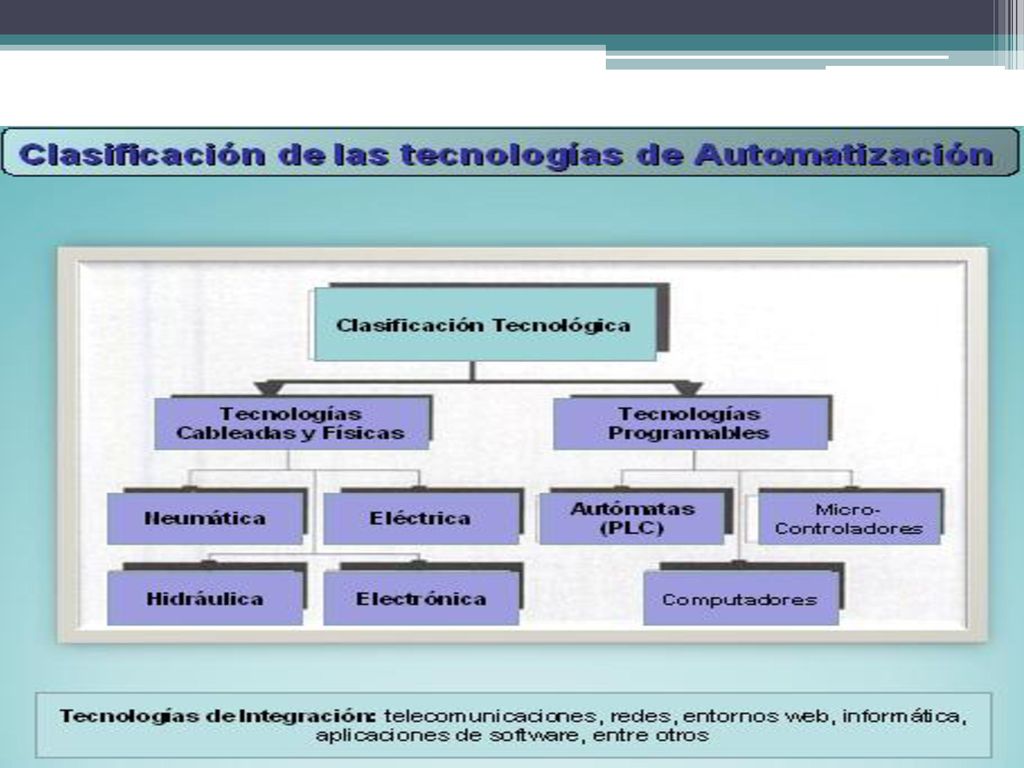 Clasificación de las tecnologías de Automatización

Clasificación Tecnológica

Tecnologías Cableadas y Físicas

Tecnologías Programables

Neumática

Eléctrica

Hidráulica

Electrónica

Autómatas (PLC)

Micro-Controladores

Computadores

Tecnologías de Integración: telecomunicaciones, redes, entornos web, informática, aplicaciones de software, entre otros